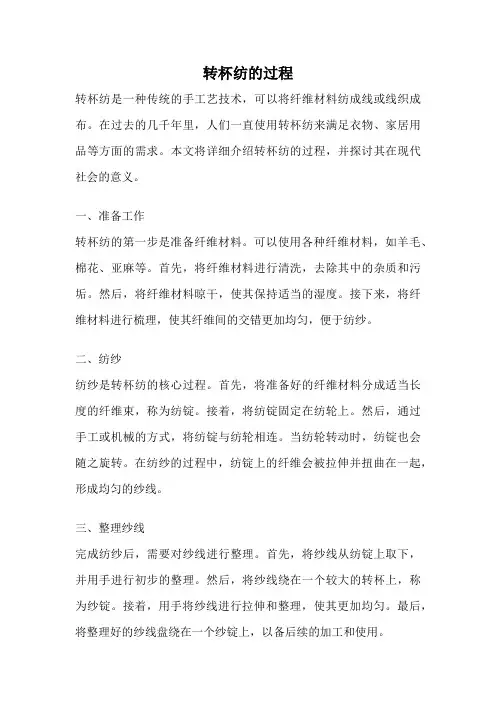 转杯纺的过程

转杯纺是一种传统的手工艺技术，可以将纤维材料纺成线或线织成布。在过去的几千年里，人们一直使用转杯纺来满足衣物、家居用品等方面的需求。本文将详细介绍转杯纺的过程，并探讨其在现代社会的意义。

一、准备工作

转杯纺的第一步是准备纤维材料。可以使用各种纤维材料，如羊毛、棉花、亚麻等。首先，将纤维材料进行清洗，去除其中的杂质和污垢。然后，将纤维材料晾干，使其保持适当的湿度。接下来，将纤维材料进行梳理，使其纤维间的交错更加均匀，便于纺纱。

二、纺纱

纺纱是转杯纺的核心过程。首先，将准备好的纤维材料分成适当长度的纤维束，称为纺锭。接着，将纺锭固定在纺轮上。然后，通过手工或机械的方式，将纺锭与纺轮相连。当纺轮转动时，纺锭也会随之旋转。在纺纱的过程中，纺锭上的纤维会被拉伸并扭曲在一起，形成均匀的纱线。

三、整理纱线

完成纺纱后，需要对纱线进行整理。首先，将纱线从纺锭上取下，并用手进行初步的整理。然后，将纱线绕在一个较大的转杯上，称为纱锭。接着，用手将纱线进行拉伸和整理，使其更加均匀。最后，将整理好的纱线盘绕在一个纱锭上，以备后续的加工和使用。